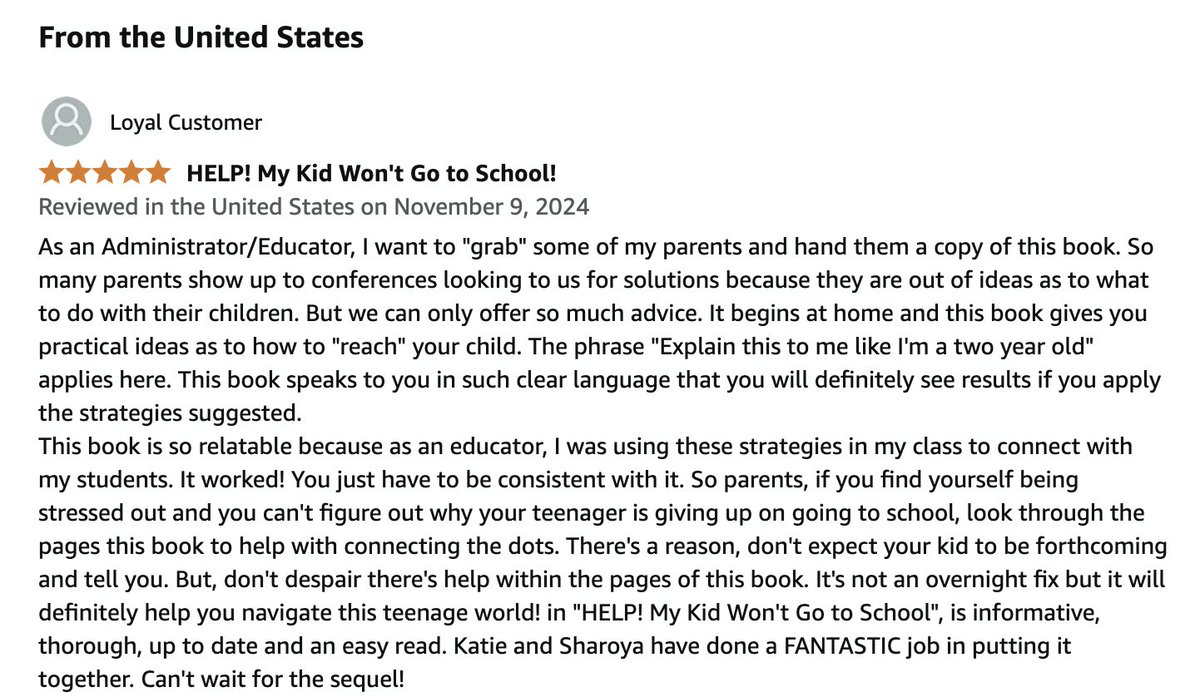 From the United States

Loyal Customer

HELP! My Kid Won't Go to School!

Reviewed in the United States on November 9, 2024

As an Administrator/Educator, I want to "grab" some of my parents and hand them a copy of this book. So many parents show up to conferences looking to us for solutions because they are out of ideas as to what to do with their children. But we can only offer so much advice. It begins at home and this book gives you practical ideas as to how to "reach" your child. The phrase "Explain this to me like I'm a two year old" applies here. This book speaks to you in such clear language that you will definitely see results if you apply the strategies suggested.
This book is so relatable because as an educator, I was using these strategies in my class to connect with my students. It worked! You just have to be consistent with it. So parents, if you find yourself being stressed out and you can't figure out why your teenager is giving up on going to school, look through the pages this book to help with connecting the dots. There's a reason, don't expect your kid to be forthcoming and tell you. But, don't despair there's help within the pages of this book. It's not an overnight fix but it will definitely help you navigate this teenage world! in "HELP! My Kid Won't Go to School", is informative, thorough, up to date and an easy read. Katie and Sharoya have done a FANTASTIC job in putting it together. Can't wait for the sequel!